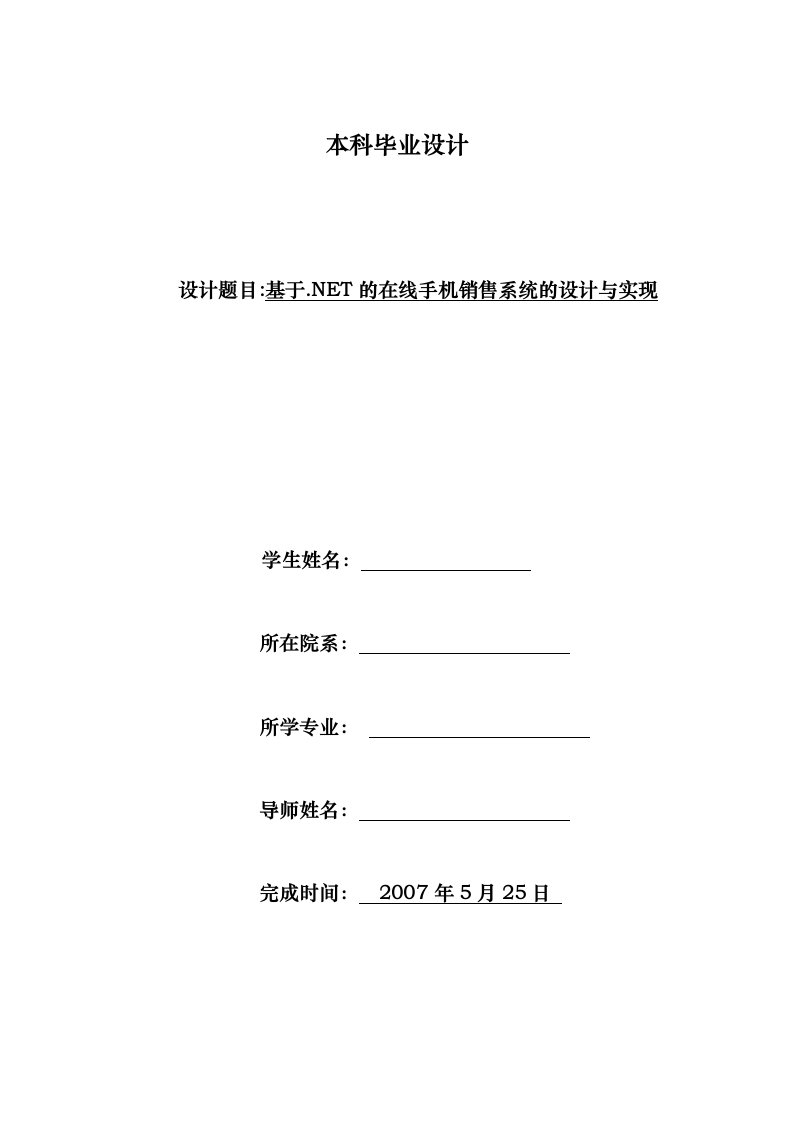 本科毕业设计

设计题目:基于.NET 的在线手机销售系统的设计与实现

学生姓名：

所在院系：

所学专业：

导师姓名：

完成时间： 2007 年 5 月 25 日